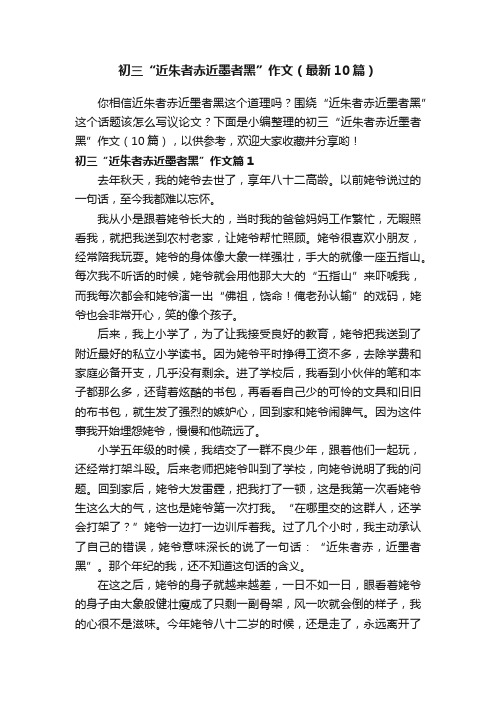 初三“近朱者赤近墨者黑”作文（最新10篇）

你相信近朱者赤近墨者黑这个道理吗？围绕“近朱者赤近墨者黑”这个话题该怎么写议论文？下面是小编整理的初三“近朱者赤近墨者黑”作文（10篇），以供参考，欢迎大家收藏并分享哟！

初三“近朱者赤近墨者黑”作文篇1

去年秋天，我的姥爷去世了，享年八十二高龄。以前姥爷说过的一句话，至今我都难以忘怀。

我从小是跟着姥爷长大的，当时我的爸爸妈妈工作繁忙，无暇照看我，就把我送到农村老家，让姥爷帮忙照顾。姥爷很喜欢小朋友，经常陪我玩耍。姥爷的身体像大象一样强壮，手大的就像一座五指山。每次我不听话的时候，姥爷就会用他那大大的“五指山”来吓唬我，而我每次都会和姥爷演一出“佛祖，饶命！俺老孙认输”的戏码，姥爷也会非常开心，笑的像个孩子。

后来，我上小学了，为了让我接受良好的教育，姥爷把我送到了附近最好的私立小学读书。因为姥爷平时挣得工资不多，去除学费和家庭必备开支，几乎没有剩余。进了学校后，我看到小伙伴的笔和本子都那么多，还背着炫酷的书包，再看看自己少的可怜的文具和旧旧的布书包，就生发了强烈的嫉妒心，回到家和姥爷闹脾气。因为这件事我开始埋怨姥爷，慢慢和他疏远了。

小学五年级的时候，我结交了一群不良少年，跟着他们一起玩，还经常打架斗殴。后来老师把姥爷叫到了学校，向姥爷说明了我的问题。回到家后，姥爷大发雷霆，把我打了一顿，这是我第一次看姥爷生这么大的气，这也是姥爷第一次打我。“在哪里交的这群人，还学会打架了？”姥爷一边打一边训斥着我。过了几个小时，我主动承认了自己的错误，姥爷意味深长的说了一句话：“近朱者赤，近墨者黑”。那个年纪的我，还不知道这句话的含义。

在这之后，姥爷的身子就越来越差，一日不如一日，眼看着姥爷的身子由大象般健壮瘦成了只剩一副骨架，风一吹就会倒的样子，我的心很不是滋味。今年姥爷八十二岁的时候，还是走了，永远离开了